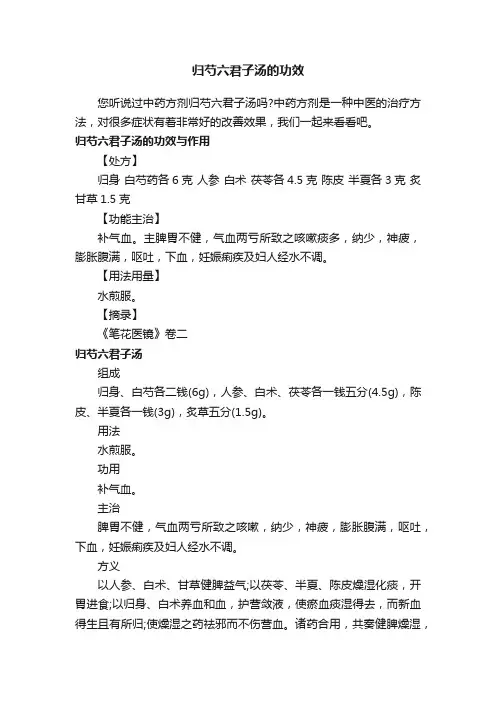 归芍六君子汤的功效

您听说过中药方剂归芍六君子汤吗?中药方剂是一种中医的治疗方法，对很多症状有着非常好的改善效果，我们一起来看看吧。

归芍六君子汤的功效与作用

【处方】

归身 白芍药各 6 克 人参 白术 茯苓各 4.5 克 陈皮 半夏各 3 克 炙甘草 1.5 克

【功能主治】

补气血。主脾胃不健，气血两亏所致之咳嗽痰多，纳少，神疲，膨胀腹满，呕吐，下血，妊娠痢疾及妇人经水不调。

【用法用量】

水煎服。

【摘录】

《笔花医镜》卷二

归芍六君子汤

组成

归身、白芍各二钱(6g)，人参、白术、茯苓各一钱五分(4.5g)，陈皮、半夏各一钱(3g)，炙草五分(1.5g)。

用法

水煎服。

功用

补气血。

主治

脾胃不健，气血两亏所致之咳嗽，纳少，神疲，膨胀腹满，呕吐，下血，妊娠痢疾及妇人经水不调。

方义

以人参、白术、甘草健脾益气;以茯苓、半夏、陈皮燥湿化痰，开胃进食;以归身、白术养血和血，护营敛液，使瘀血痰湿得去，而新血得生且有所归;使燥湿之药祛邪而不伤营血。诸药合用，共奏健脾燥湿，